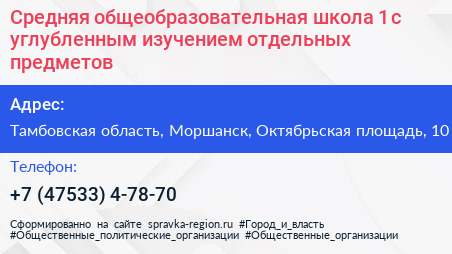 Средняя общеобразовательная школа 1 с углубленным изучением отдельных предметов

Адрес:

Тамбовская область, Моршанск, Октябрьская площадь, 10

Телефон:

+7 (47533) 4-78-70

Сформированно на сайте spravka-region.ru #Город_и_власть #Общественные_политические_организации #Общественные_организации